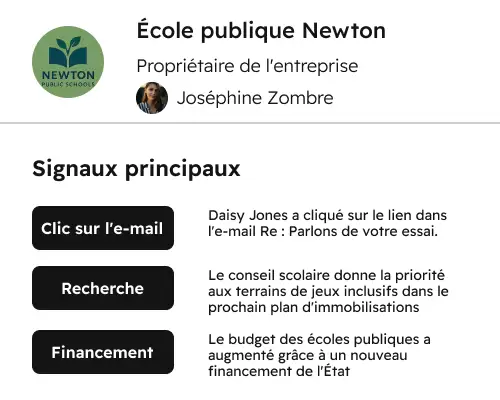 NEWTON
PUBLIC SCHOOLS

École publique Newton

Propriétaire de l'entreprise

Joséphine Zombre

Signaux principaux

Clic sur l'e-mail

Daisy Jones a cliqué sur le lien dans l'e-mail Re : Parlons de votre essai.

Recherche

Le conseil scolaire donne la priorité aux terrains de jeux inclusifs dans le prochain plan d'immobilisations

Financement

Le budget des écoles publiques a augmenté grâce à un nouveau financement de l'État